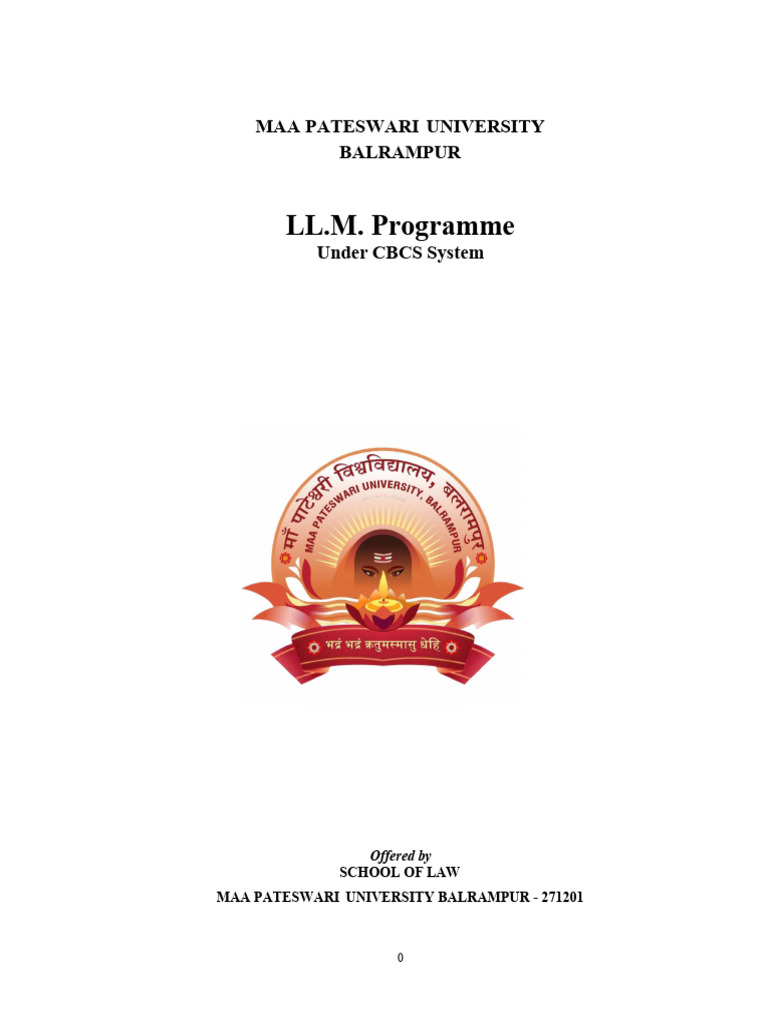 MAA PATESWARI UNIVERSITY
BALRAMPUR

LL.M. Programme
Under CBCS System

माँ पाटेश्वरी विश्वविद्यालय, बलरामपुर
MAA PATESWARI UNIVERSITY, BALRAMPUR
भद्रं भद्रं क्रतुमस्मासु धेहि

Offered by
SCHOOL OF LAW
MAA PATESWARI UNIVERSITY BALRAMPUR - 271201

0